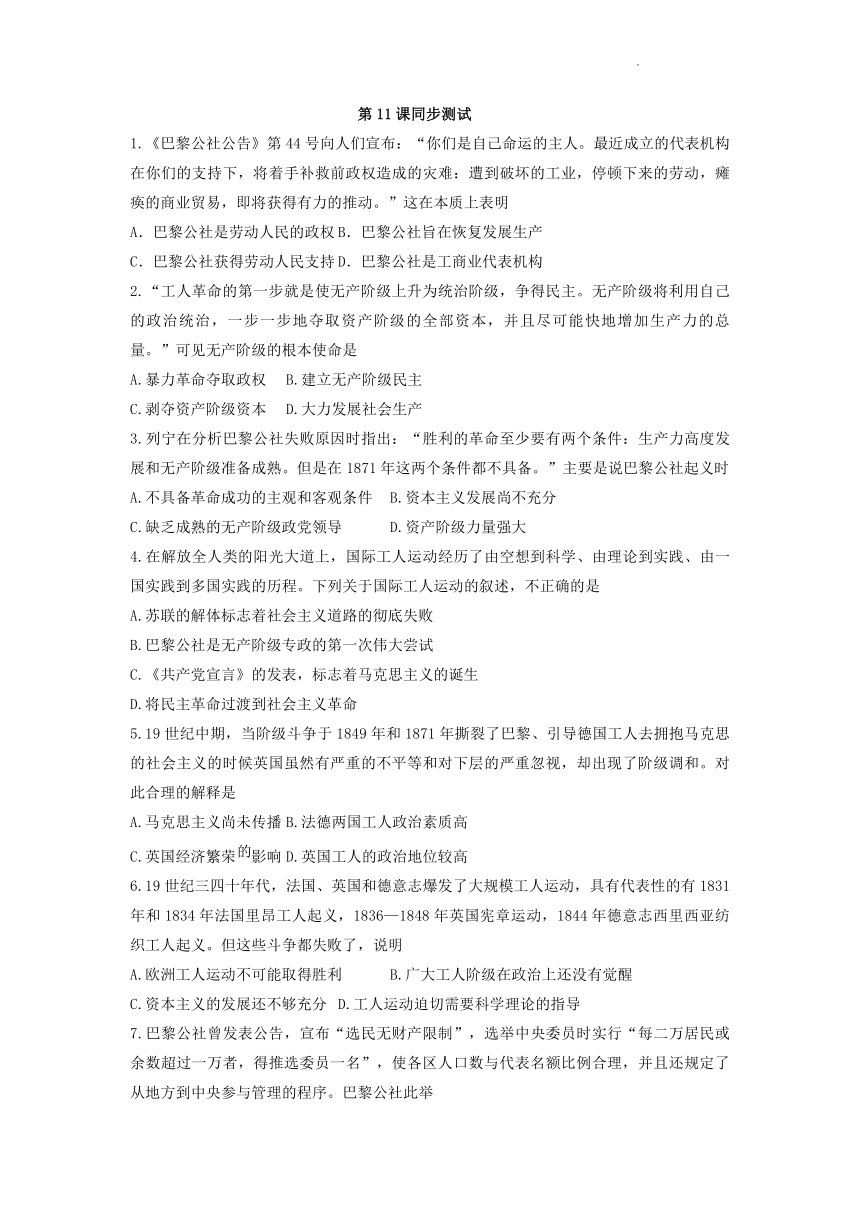 第 11 课同步测试

1.《巴黎公社公告》第 44 号向人们宣布：“你们是自己命运的主人。最近成立的代表机构在你们的支持下，将着手补救前政权造成的灾难：遭到破坏的工业，停顿下来的劳动，瘫痪的商业贸易，即将获得有力的推动。”这在本质上表明

A．巴黎公社是劳动人民的政权 B．巴黎公社旨在恢复发展生产

C．巴黎公社获得劳动人民支持 D．巴黎公社是工商业代表机构

2.“工人革命的第一步就是使无产阶级上升为统治阶级，争得民主。无产阶级将利用自己的政治统治，一步一步地夺取资产阶级的全部资本，并且尽可能快地增加生产力的总量。”可见无产阶级的根本使命是

A.暴力革命夺取政权 B.建立无产阶级民主

C.剥夺资产阶级资本 D.大力发展社会生产

3.列宁在分析巴黎公社失败原因时指出：“胜利的革命至少要有两个条件：生产力高度发展和无产阶级准备成熟。但是在 1871 年这两个条件都不具备。”主要是说巴黎公社起义时

A.不具备革命成功的主观和客观条件 B.资本主义发展尚不充分

C.缺乏成熟的无产阶级政党领导 D.资产阶级力量强大

4.在解放全人类的阳光大道上，国际工人运动经历了由空想到科学、由理论到实践、由一国实践到多国实践的历程。下列关于国际工人运动的叙述，不正确的是

A.苏联的解体标志着社会主义道路的彻底失败

B.巴黎公社是无产阶级专政的第一次伟大尝试

C.《共产党宣言》的发表，标志着马克思主义的诞生

D.将民主革命过渡到社会主义革命

5.19 世纪中期，当阶级斗争于 1849 年和 1871 年撕裂了巴黎、引导德国工人去拥抱马克思的社会主义的时候英国虽然有严重的不平等和对下层的严重忽视，却出现了阶级调和。对此合理的解释是

A.马克思主义尚未传播 B.法德两国工人政治素质高

C.英国经济繁荣的影响 D.英国工人的政治地位较高

6.19 世纪三四十年代，法国、英国和德意志爆发了大规模工人运动，具有代表性的有 1831 年和 1834 年法国里昂工人起义，1836—1848 年英国宪章运动，1844 年德意志西里西亚纺织工人起义。但这些斗争都失败了，说明

A.欧洲工人运动不可能取得胜利 B.广大工人阶级在政治上还没有觉醒

C.资本主义的发展还不够充分 D.工人运动迫切需要科学理论的指导

7.巴黎公社曾发表公告，宣布“选民无财产限制”，选举中央委员时实行“每二万居民或余数超过一万者，得推选委员一名”，使各区人口数与代表名额比例合理，并且还规定了从地方到中央参与管理的程序。巴黎公社此举